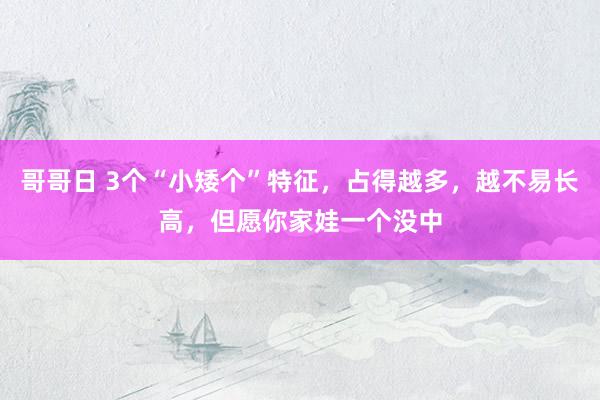 哥哥日 3个“小矮个”特征，占得越多，越不易长高，但愿你家娃一个没中